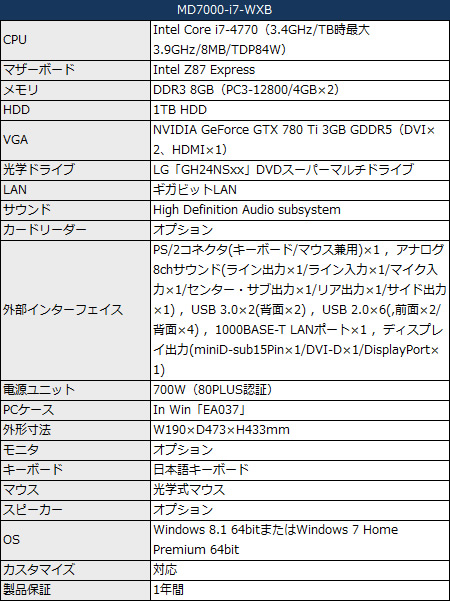 | MD7000-i7-WXB | |
|---|---|
| CPU | Intel Core i7-4770（3.4GHz/TB時最大3.9GHz/8MB/TDP84W） |
| マザーボード | Intel Z87 Express |
| メモリ | DDR3 8GB（PC3-12800/4GB×2） |
| HDD | 1TB HDD |
| VGA | NVIDIA GeForce GTX 780 Ti 3GB GDDR5（DVI×2、HDMI×1） |
| 光学ドライブ | LG「GH24NSxx」DVDスーパーマルチドライブ |
| LAN | ギガビットLAN |
| サウンド | High Definition Audio subsystem |
| カードリーダー | オプション |
| 外部インターフェイス | PS/2コネクタ(キーボード/マウス兼用)×1，アナログ8chサウンド(ライン出力×1/ライン入力×1/マイク入力×1/センター・サブ出力×1/リア出力×1/サイド出力×1)，USB 3.0×2(背面×2)，USB 2.0×6(,前面×2/背面×4)，1000BASE-T LANポート×1，ディスプレイ出力(miniD-sub15Pin×1/DVI-D×1/DisplayPort×1) |
| 電源ユニット | 700W（80PLUS認証） |
| PCケース | In Win「EA037」 |
| 外形寸法 | W190×D473×H433mm |
| モニタ | オプション |
| キーボード | 日本語キーボード |
| マウス | 光学式マウス |
| スピーカー | オプション |
| OS | Windows 8.1 64bitまたはWindows 7 Home Premium 64bit |
| カスタマイズ | 対応 |
| 製品保証 | 1年間 |